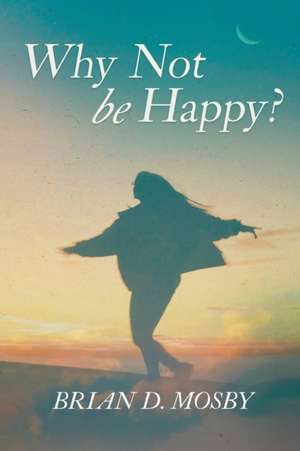 Why Not
be Happy?

BRIAN D. MOSBY